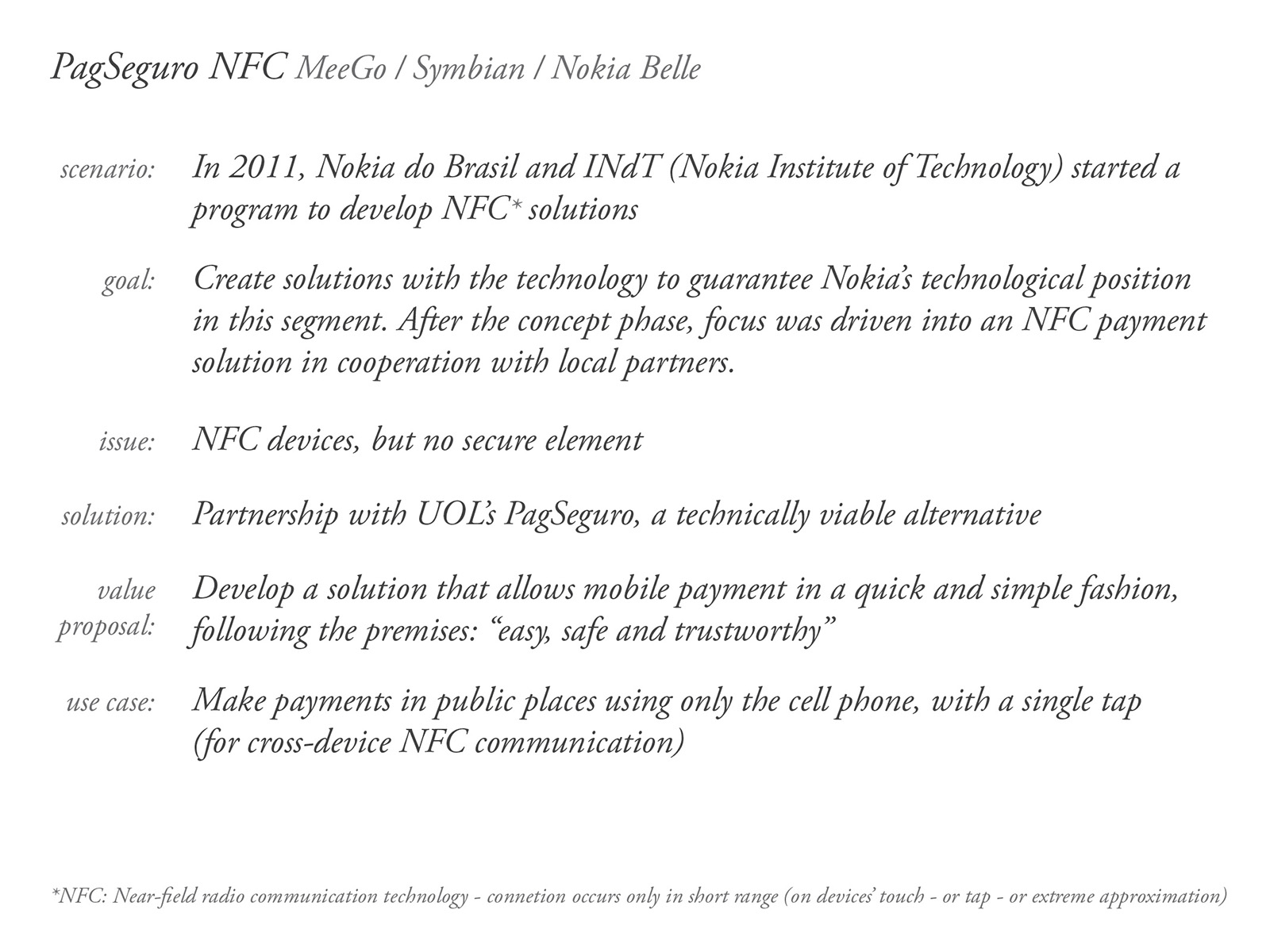 PagSeguro NFC MeeGo / Symbian / Nokia Belle

scenario: In 2011, Nokia do Brasil and INdT (Nokia Institute of Technology) started a program to develop NFC* solutions

goal: Create solutions with the technology to guarantee Nokia's technological position in this segment. After the concept phase, focus was driven into an NFC payment solution in cooperation with local partners.

issue: NFC devices, but no secure element

solution: Partnership with UOL's PagSeguro, a technically viable alternative

value proposal: Develop a solution that allows mobile payment in a quick and simple fashion, following the premises: "easy, safe and trustworthy"

use case: Make payments in public places using only the cell phone, with a single tap (for cross-device NFC communication)

*NFC: Near-field radio communication technology - connetion occurs only in short range (on devices' touch - or tap - or extreme approximation)